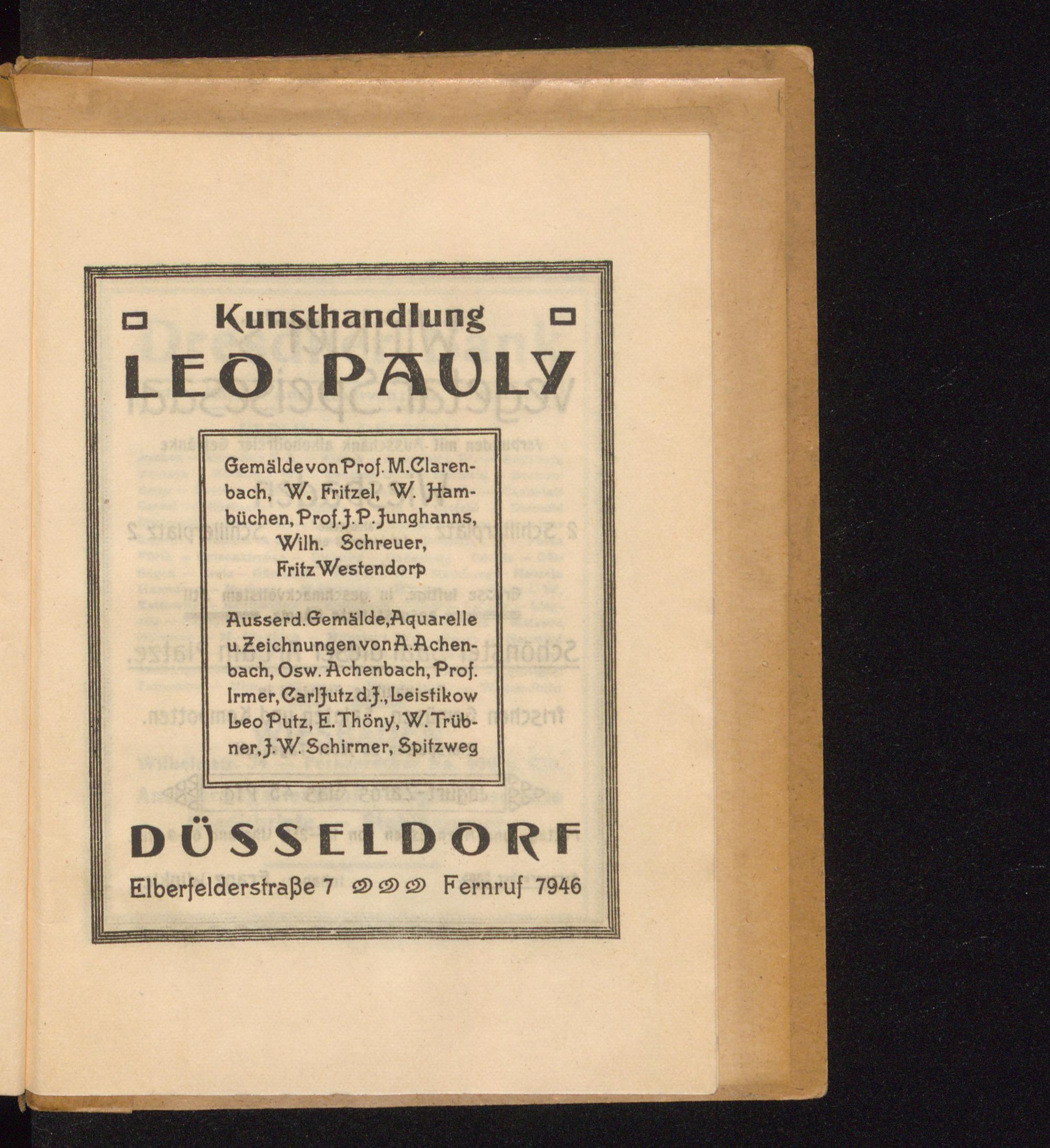 Kunsthandlung
LEO PAULY

Gemälde von Prof. M. Clarenbach, W. Fritzel, W. Hambüchen, Prof. J. P. Junghanns, Wilh. Schreuer, Fritz Westendorp

Ausserd. Gemälde, Aquarelle u. Zeichnungen von A. Achenbach, Osw. Achenbach, Prof. Irmer, Carl Jutz d. J., Leistikow Leo Putz, E. Thöny, W. Trübner, J. W. Schirmer, Spitzweg

DÜSSELDORF
Elberfelderstraße 7 Fernruf 7946